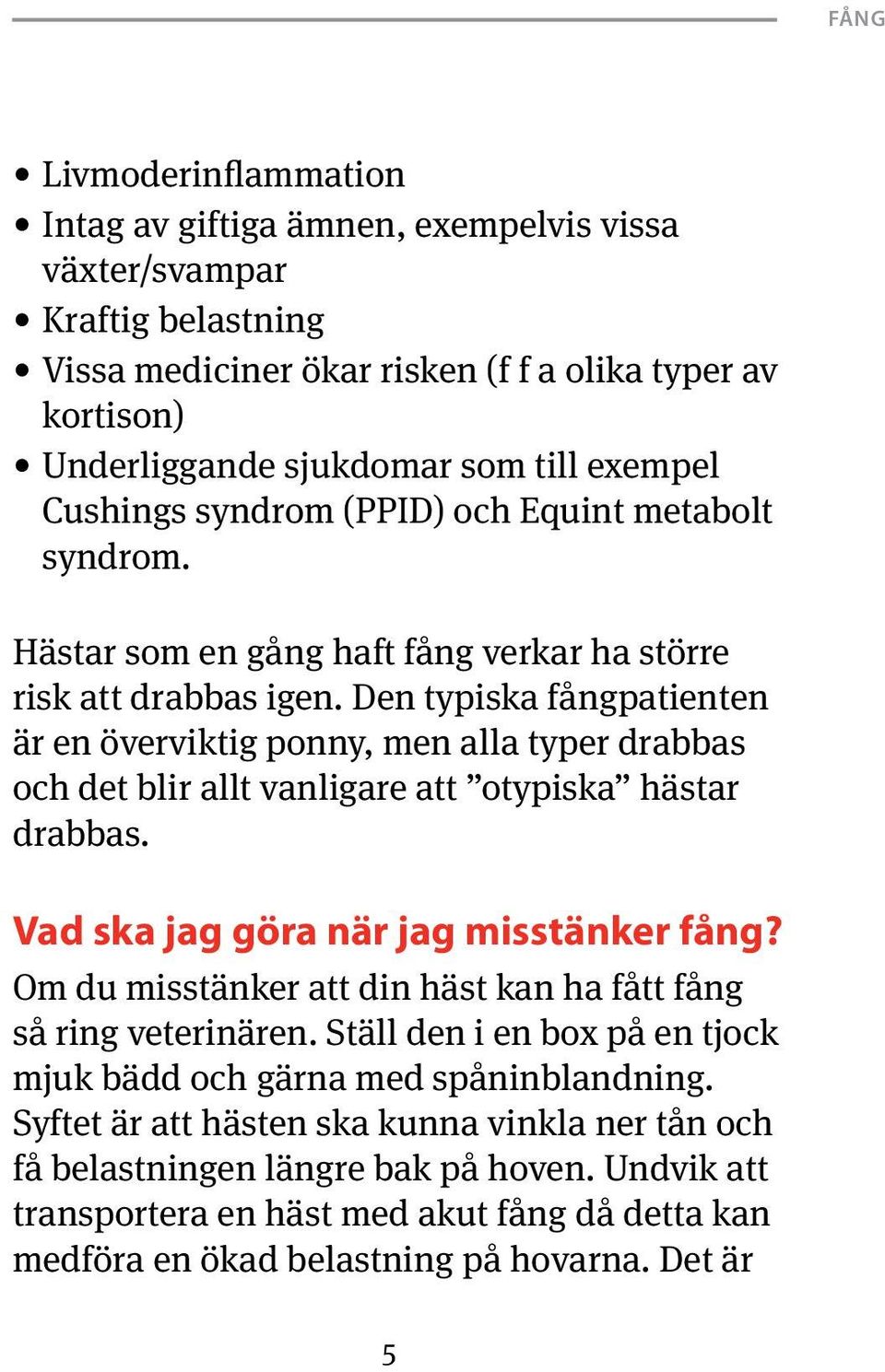 FÅNG

• Livmoderinflammation
• Intag av giftiga ämnen, exempelvis vissa växter/svampar
• Kraftig belastning
• Vissa mediciner ökar risken (f f a olika typer av kortison)
• Underliggande sjukdomar som till exempel Cushings syndrom (PPID) och Equint metabolt syndrom.

Hästar som en gång haft fång verkar ha större risk att drabbas igen. Den typiska fångpatienten är en överviktig ponny, men alla typer drabbas och det blir allt vanligare att ”otypiska” hästar drabbas.

Vad ska jag göra när jag misstänker fång?
Om du misstänker att din häst kan ha fått fång så ring veterinären. Ställ den i en box på en tjock mjuk bädd och gärna med spåninblandning. Syftet är att hästen ska kunna vinkla ner tån och få belastningen längre bak på hoven. Undvik att transportera en häst med akut fång då detta kan medföra en ökad belastning på hovarna. Det är

5